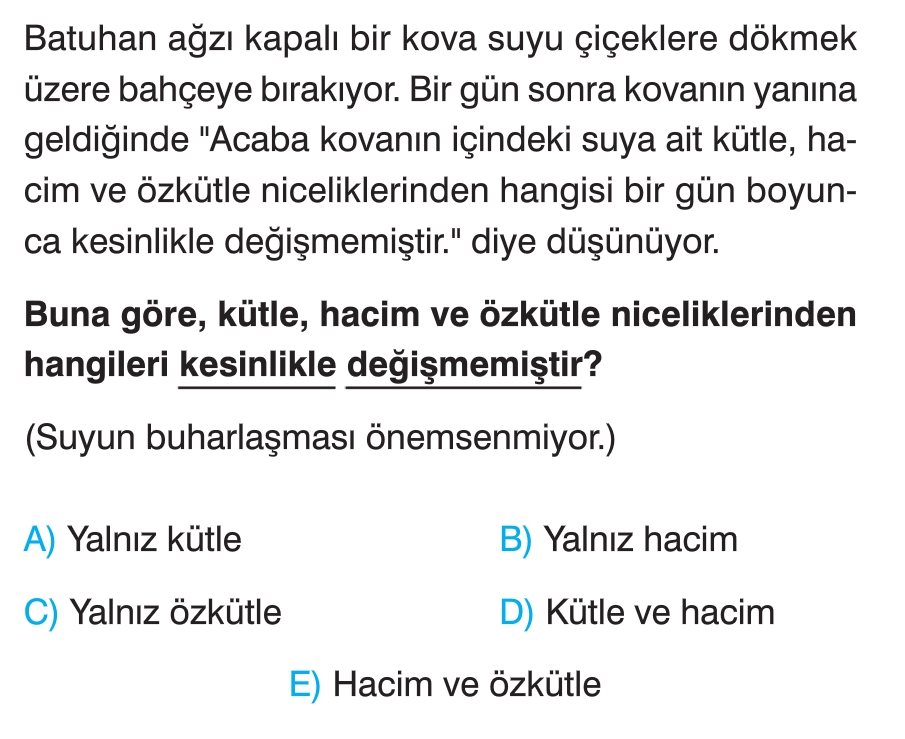 Batuhan ağzı kapalı bir kova suyu çiçeklere dökmek üzere bahçeye bırakıyor. Bir gün sonra kovanın yanına geldiğinde "Acaba kovanın içindeki suya ait kütle, hacim ve özkütle niceliklerinden hangisi bir gün boyunca kesinlikle değişmemiştir." diye düşünüyor.

Buna göre, kütle, hacim ve özkütle niceliklerinden hangileri kesinlikle değişmemiştir?

(Suyun buharlaşması önemsenmiyor.)

A) Yalnız kütle
B) Yalnız hacim
C) Yalnız özkütle
D) Kütle ve hacim
E) Hacim ve özkütle